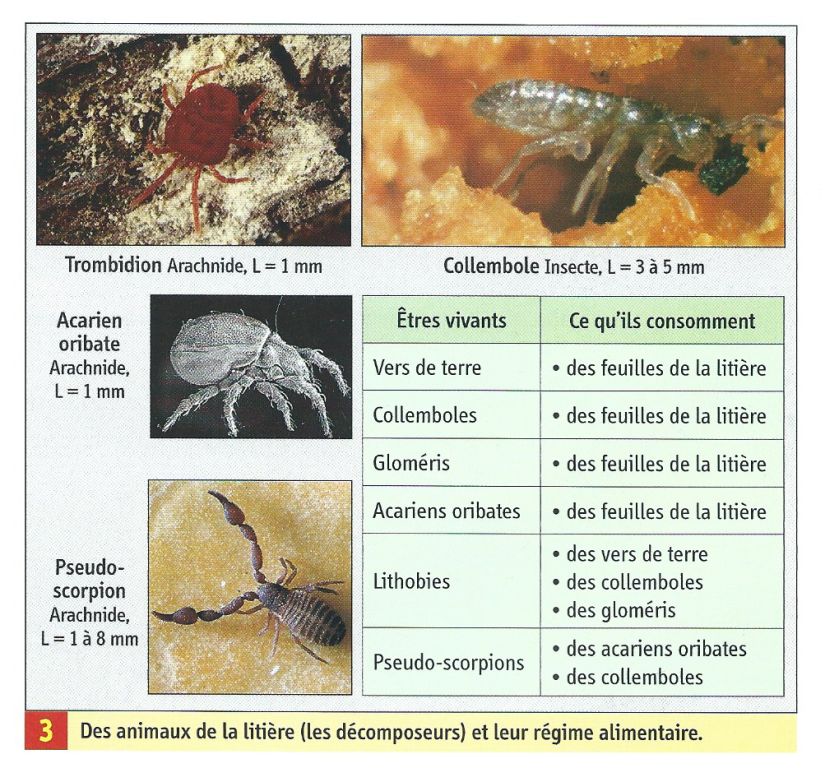 Trombidion Arachnide, L = 1 mm

Collembole Insecte, L = 3 à 5 mm

Acarien oribate Arachnide, L = 1 mm

Pseudo-scorpion Arachnide, L = 1 à 8 mm

| Êtres vivants | Ce qu'ils consomment |
|---|---|
| Vers de terre | • des feuilles de la litière |
| Collemboles | • des feuilles de la litière |
| Gloméris | • des feuilles de la litière |
| Acariens oribates | • des feuilles de la litière |
| Lithobies | • des vers de terre • des collemboles • des gloméris |
| Pseudo-scorpions | • des acariens oribates • des collemboles |

3 Des animaux de la litière (les décomposeurs) et leur régime alimentaire.